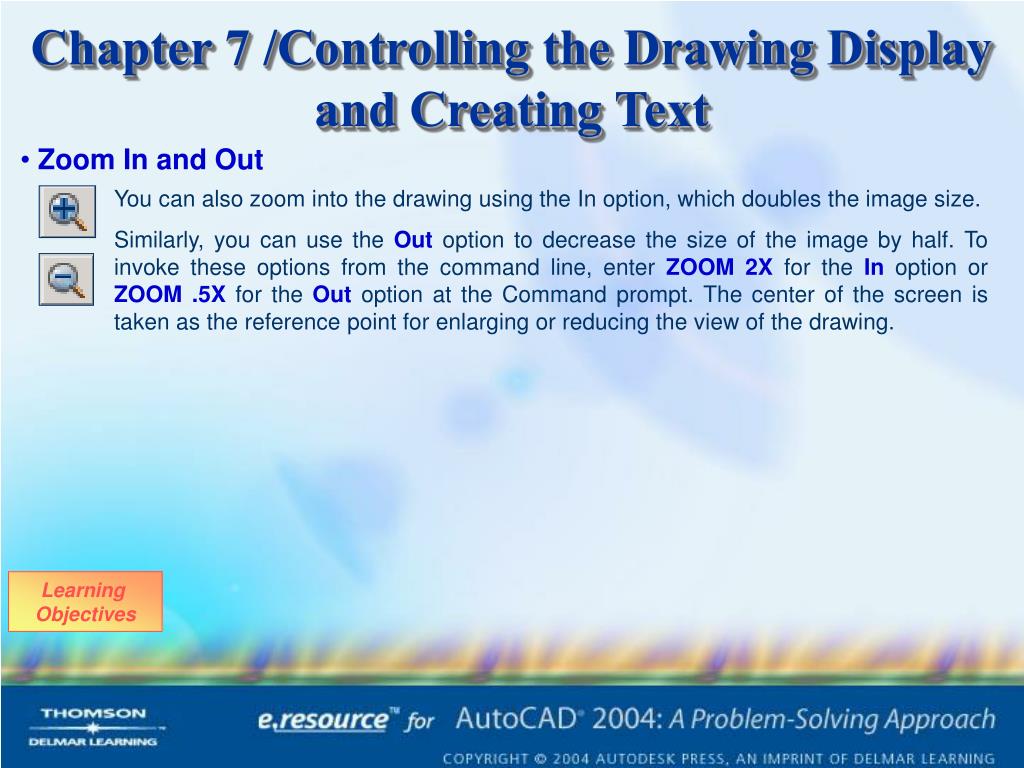 Chapter 7 /Controlling the Drawing Display and Creating Text

• Zoom In and Out

You can also zoom into the drawing using the In option, which doubles the image size.

Similarly, you can use the Out option to decrease the size of the image by half. To invoke these options from the command line, enter ZOOM 2X for the In option or ZOOM .5X for the Out option at the Command prompt. The center of the screen is taken as the reference point for enlarging or reducing the view of the drawing.

Learning Objectives

THOMSON
DELMAR LEARNING

e.resource™ for AutoCAD® 2004: A Problem-Solving Approach

COPYRIGHT © 2004 AUTODESK PRESS, AN IMPRINT OF DELMAR LEARNING